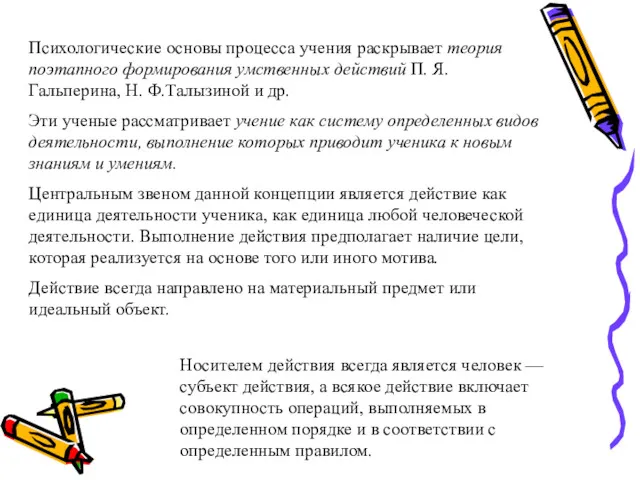 Психологические основы процесса учения раскрывает теория поэтапного формирования умственных действий П. Я. Гальперина, Н. Ф.Талызиной и др.

Эти ученые рассматривает учение как систему определенных видов деятельности, выполнение которых приводит ученика к новым знаниям и умениям.

Центральным звеном данной концепции является действие как единица деятельности ученика, как единица любой человеческой деятельности. Выполнение действия предполагает наличие цели, которая реализуется на основе того или иного мотива.

Действие всегда направлено на материальный предмет или идеальный объект.

Носителем действия всегда является человек — субъект действия, а всякое действие включает совокупность операций, выполняемых в определенном порядке и в соответствии с определенным правилом.